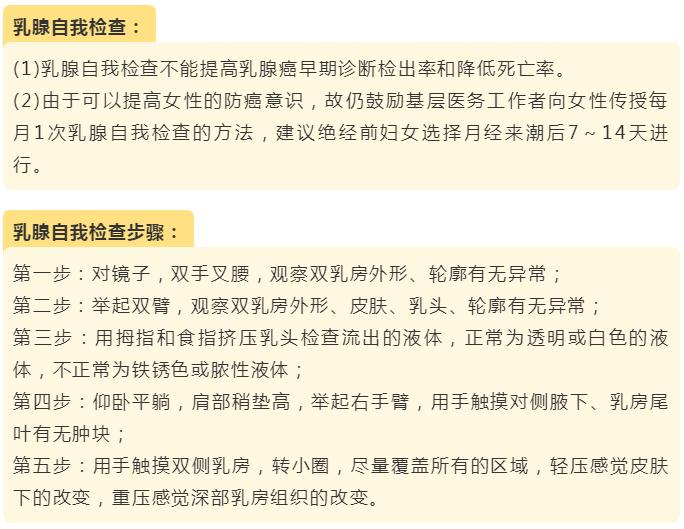 乳腺自我检查：

(1)乳腺自我检查不能提高乳腺癌早期诊断检出率和降低死亡率。
(2)由于可以提高女性的防癌意识，故仍鼓励基层医务工作者向女性传授每月1次乳腺自我检查的方法，建议绝经前妇女选择月经来潮后7～14天进行。

乳腺自我检查步骤：

第一步：对镜子，双手叉腰，观察双乳房外形、轮廓有无异常；
第二步：举起双臂，观察双乳房外形、皮肤、乳头、轮廓有无异常；
第三步：用拇指和食指挤压乳头检查流出的液体，正常为透明或白色的液体，不正常为铁锈色或脓性液体；
第四步：仰卧平躺，肩部稍垫高，举起右手臂，用手触摸对侧腋下、乳房尾叶有无肿块；
第五步：用手触摸双侧乳房，转小圈，尽量覆盖所有的区域，轻压感觉皮肤下的改变，重压感觉深部乳房组织的改变。